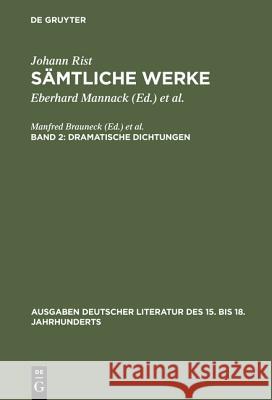 DE GRUYTER

Johann Rist
SÄMTLICHE WERKE
Eberhard Mannack (Ed.) et al.

Manfred Brauneck (Ed.) et al.
BAND 2: DRAMATISCHE DICHTUNGEN

AUSGABEN DEUTSCHER LITERATUR DES 15. BIS 18. JAHRHUNDERTS

DE G

Kraina Książek